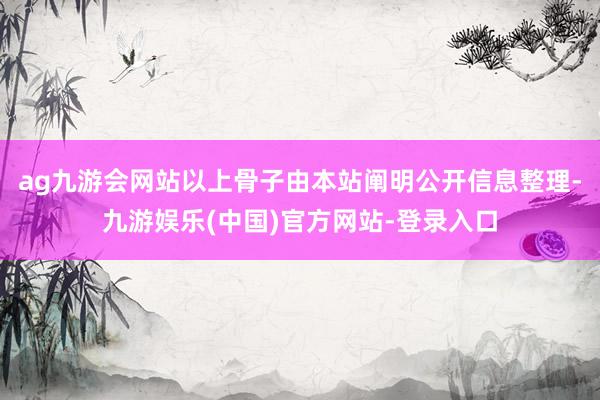 ag九游会网站以上骨子由本站阐明公开信息整理-九游娱乐(中国)官方网站-登录入口